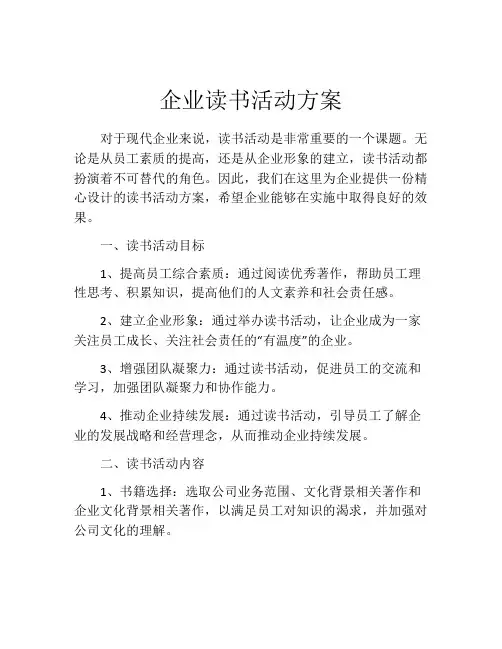 企业读书活动方案

对于现代企业来说，读书活动是非常重要的一个课题。无论是从员工素质的提高，还是从企业形象的建立，读书活动都扮演着不可替代的角色。因此，我们在这里为企业提供一份精心设计的读书活动方案，希望企业能够在实施中取得良好的效果。

一、读书活动目标

1、提高员工综合素质：通过阅读优秀著作，帮助员工理性思考、积累知识，提高他们的人文素养和社会责任感。

2、建立企业形象：通过举办读书活动，让企业成为一家关注员工成长、关注社会责任的"有温度"的企业。

3、增强团队凝聚力：通过读书活动，促进员工的交流和学习，加强团队凝聚力和协作能力。

4、推动企业持续发展：通过读书活动，引导员工了解企业的发展战略和经营理念，从而推动企业持续发展。

二、读书活动内容

1、书籍选择：选取公司业务范围、文化背景相关著作和企业文化背景相关著作，以满足员工对知识的渴求，并加强对公司文化的理解。